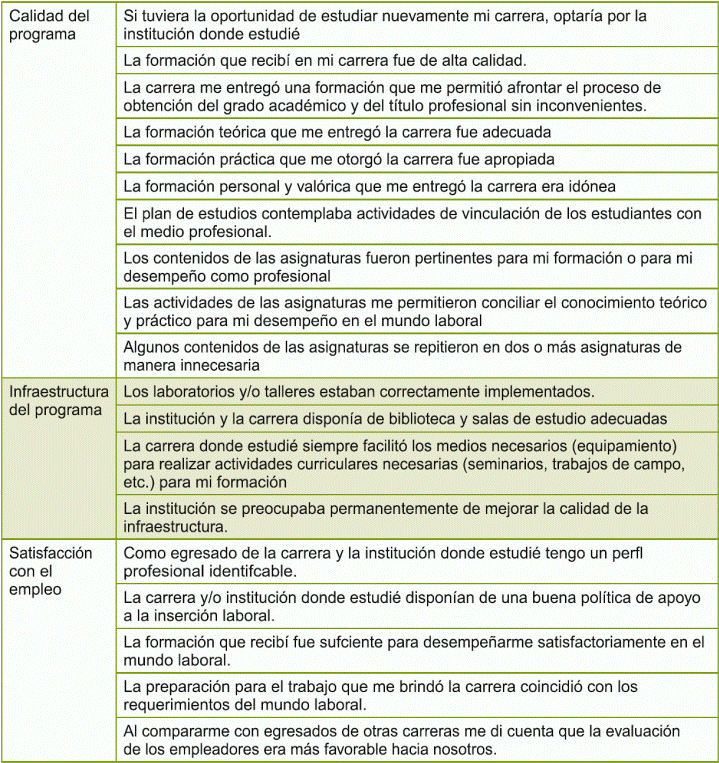 | | |
|---|---|
| Calidad del programa | Si tuviera la oportunidad de estudiar nuevamente mi carrera, optaría por la institución donde estudié |
| | La formación que recibí en mi carrera fue de alta calidad. |
| | La carrera me entregó una formación que me permitió afrontar el proceso de obtención del grado académico y del título profesional sin inconvenientes. |
| | La formación teórica que me entregó la carrera fue adecuada |
| | La formación práctica que me otorgó la carrera fue apropiada |
| | La formación personal y valórica que me entregó la carrera era idónea |
| | El plan de estudios contemplaba actividades de vinculación de los estudiantes con el medio profesional. |
| | Los contenidos de las asignaturas fueron pertinentes para mi formación o para mi desempeño como profesional |
| | Las actividades de las asignaturas me permitieron conciliar el conocimiento teórico y práctico para mi desempeño en el mundo laboral |
| | Algunos contenidos de las asignaturas se repitieron en dos o más asignaturas de manera innecesaria |
| Infraestructura del programa | Los laboratorios y/o talleres estaban correctamente implementados. |
| | La institución y la carrera disponía de biblioteca y salas de estudio adecuadas |
| | La carrera donde estudié siempre facilitó los medios necesarios (equipamiento) para realizar actividades curriculares necesarias (seminarios, trabajos de campo, etc.) para mi formación |
| | La institución se preocupaba permanentemente de mejorar la calidad de la infraestructura. |
| Satisfacción con el empleo | Como egresado de la carrera y la institución donde estudié tengo un perfl profesional identifcable. |
| | La carrera y/o institución donde estudié disponían de una buena política de apoyo a la inserción laboral. |
| | La formación que recibí fue sufciente para desempeñarme satisfactoriamente en el mundo laboral. |
| | La preparación para el trabajo que me brindó la carrera coincidió con los requerimientos del mundo laboral. |
| | Al compararme con egresados de otras carreras me di cuenta que la evaluación de los empleadores era más favorable hacia nosotros. |